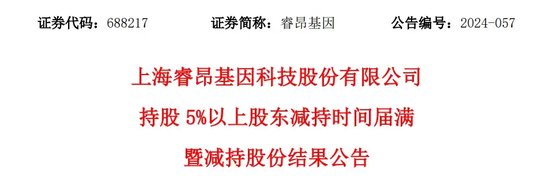 证券代码：688217　　证券简称：睿昂基因　　公告编号：2024-057

上海睿昂基因科技股份有限公司

持股 5%以上股东减持时间届满

暨减持股份结果公告